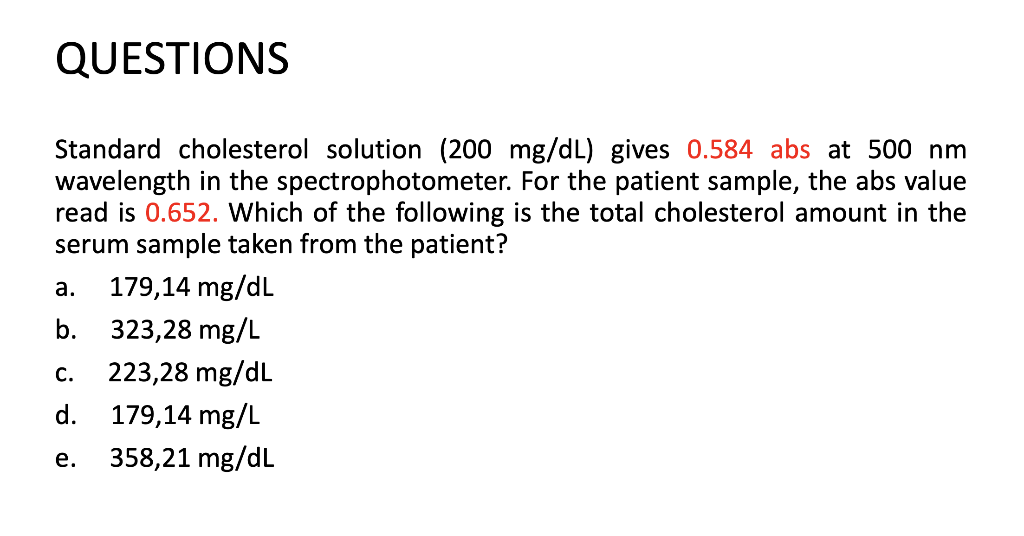 QUESTIONS

Standard cholesterol solution (200 mg/dL) gives 0.584 abs at 500 nm wavelength in the spectrophotometer. For the patient sample, the abs value read is 0.652. Which of the following is the total cholesterol amount in the serum sample taken from the patient?

a. 179,14 mg/dL
b. 323,28 mg/L
c. 223,28 mg/dL
d. 179,14 mg/L
e. 358,21 mg/dL